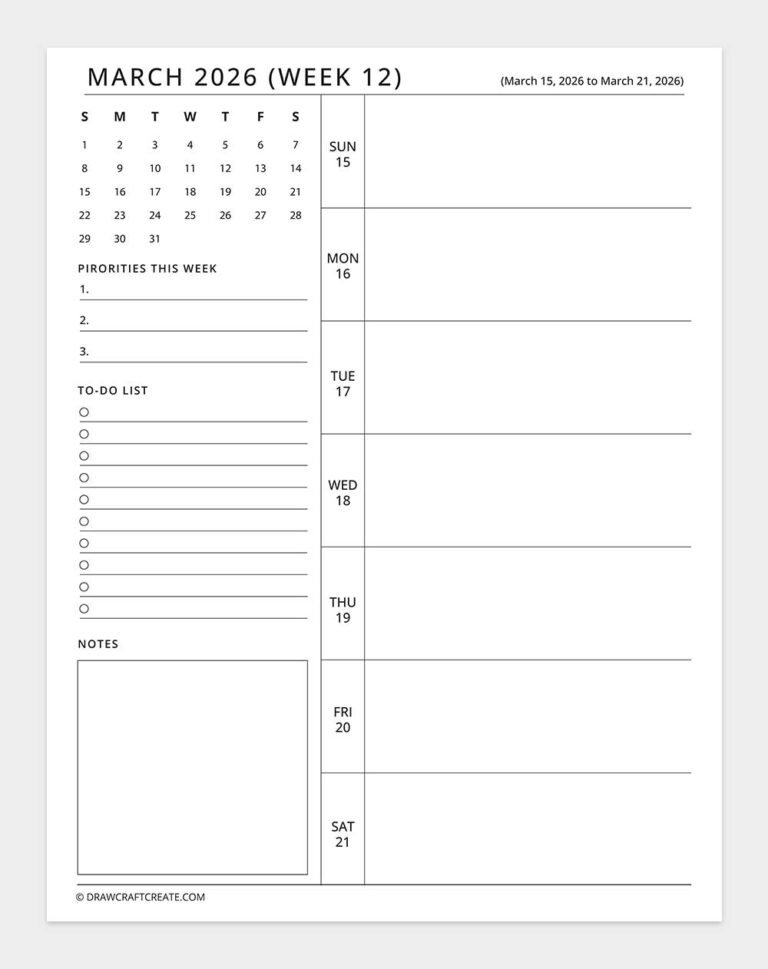 MARCH 2026 (WEEK 12)

(March 15, 2026 to March 21, 2026)

| S | M | T | W | T | F | S |
|---|---|---|---|---|---|---|
| 1 | 2 | 3 | 4 | 5 | 6 | 7 |
| 8 | 9 | 10 | 11 | 12 | 13 | 14 |
| 15 | 16 | 17 | 18 | 19 | 20 | 21 |
| 22 | 23 | 24 | 25 | 26 | 27 | 28 |
| 29 | 30 | 31 | | | | |

PIRORITIES THIS WEEK

1.

2.

3.

TO-DO LIST

NOTES

SUN 15

MON 16

TUE 17

WED 18

THU 19

FRI 20

SAT 21

© DRAWCRAFTCREATE.COM